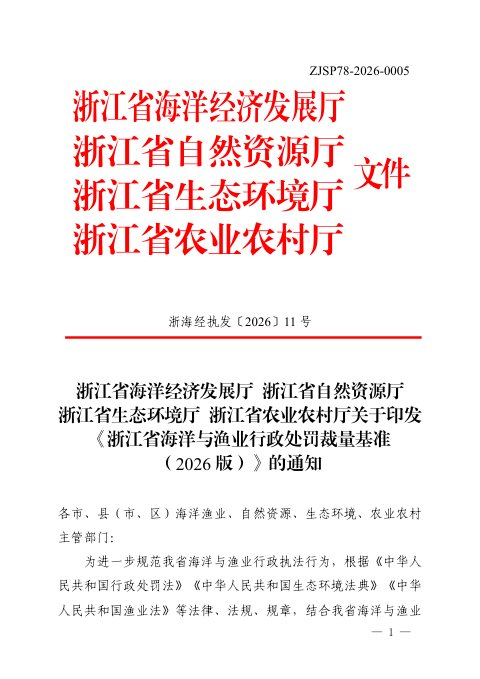 ZJSP78-2026-0005

浙江省海洋经济发展厅
浙江省自然资源厅
浙江省生态环境厅
浙江省农业农村厅
文件

浙海经执发〔2026〕11号

浙江省海洋经济发展厅 浙江省自然资源厅
浙江省生态环境厅 浙江省农业农村厅关于印发
《浙江省海洋与渔业行政处罚裁量基准
（2026版）》的通知

各市、县（市、区）海洋渔业、自然资源、生态环境、农业农村主管部门：

为进一步规范我省海洋与渔业行政执法行为，根据《中华人民共和国行政处罚法》《中华人民共和国生态环境法典》《中华人民共和国渔业法》等法律、法规、规章，结合我省海洋与渔业

— 1 —